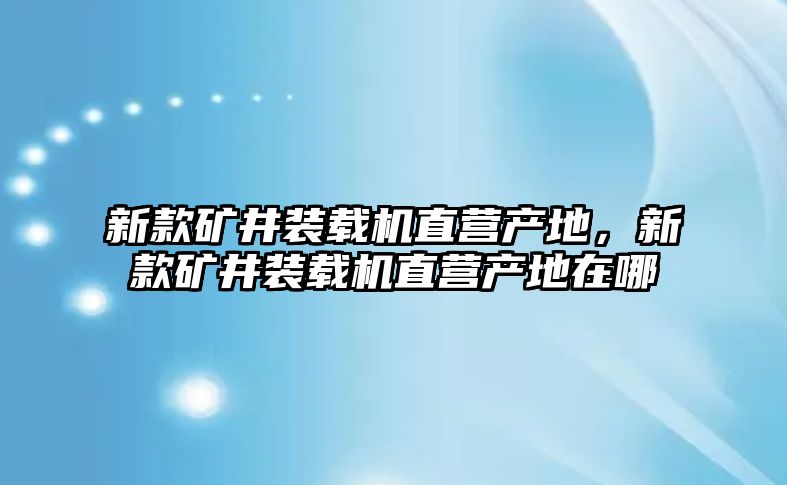 新款矿井装载机直营产地，新款矿井装载机直营产地在哪